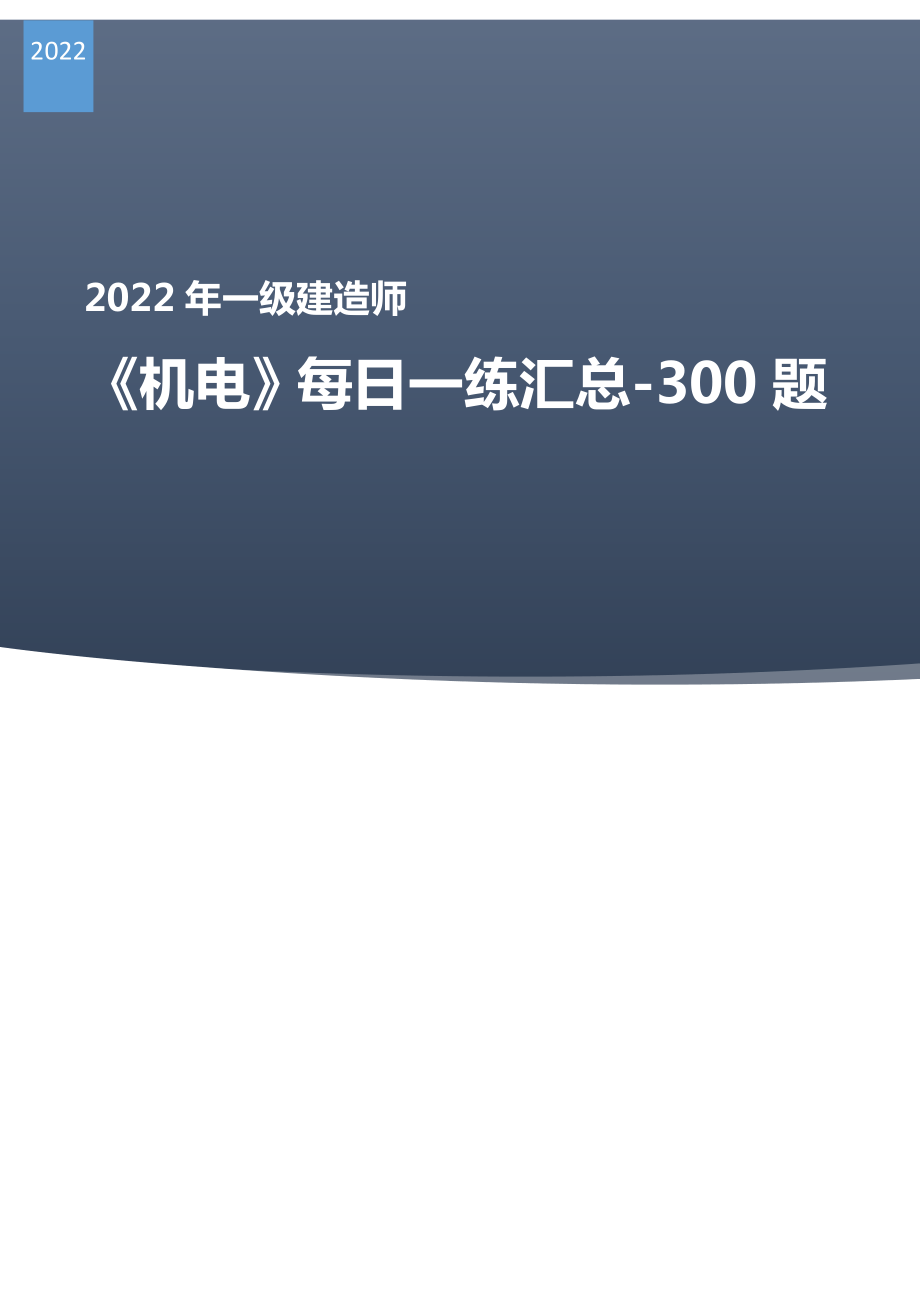 2022

2022 年一级建造师

《机电》每日一练汇总-300 题